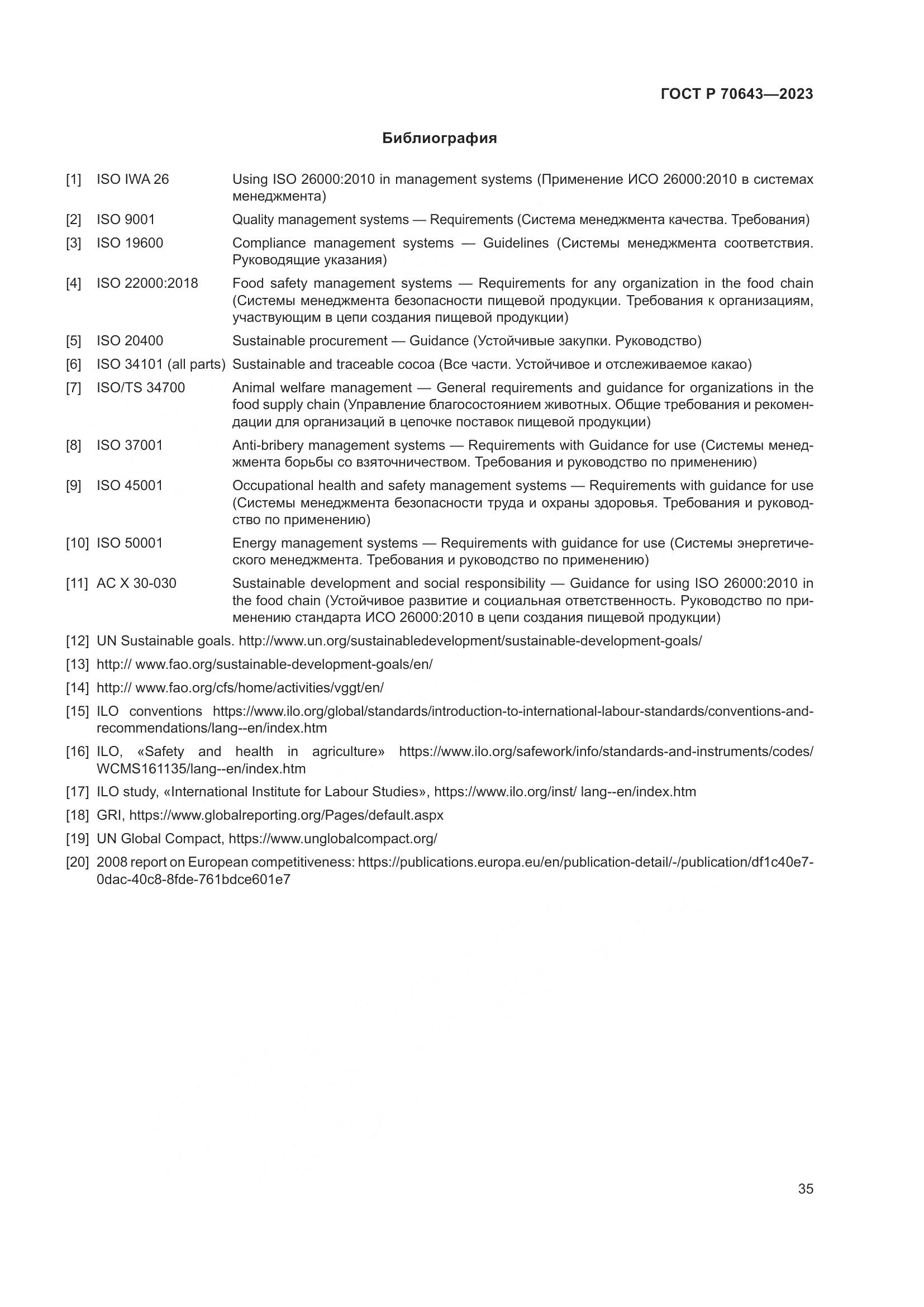 ГОСТ Р 70643—2023

Библиография

[1] ISO IWA 26 Using ISO 26000:2010 in management systems (Применение ИСО 26000:2010 в системах менеджмента)

[2] ISO 9001 Quality management systems — Requirements (Система менеджмента качества. Требования)

[3] ISO 19600 Compliance management systems — Guidelines (Системы менеджмента соответствия. Руководящие указания)

[4] ISO 22000:2018 Food safety management systems — Requirements for any organization in the food chain (Системы менеджмента безопасности пищевой продукции. Требования к организациям, участвующим в цепи создания пищевой продукции)

[5] ISO 20400 Sustainable procurement — Guidance (Устойчивые закупки. Руководство)

[6] ISO 34101 (all parts) Sustainable and traceable cocoa (Все части. Устойчивое и отслеживаемое какао)

[7] ISO/TS 34700 Animal welfare management — General requirements and guidance for organizations in the food supply chain (Управление благосостоянием животных. Общие требования и рекомендации для организаций в цепочке поставок пищевой продукции)

[8] ISO 37001 Anti-bribery management systems — Requirements with Guidance for use (Системы менеджмента борьбы со взяточничеством. Требования и руководство по применению)

[9] ISO 45001 Occupational health and safety management systems — Requirements with guidance for use (Системы менеджмента безопасности труда и охраны здоровья. Требования и руководство по применению)

[10] ISO 50001 Energy management systems — Requirements with guidance for use (Системы энергетического менеджмента. Требования и руководство по применению)

[11] AC X 30-030 Sustainable development and social responsibility — Guidance for using ISO 26000:2010 in the food chain (Устойчивое развитие и социальная ответственность. Руководство по применению стандарта ИСО 26000:2010 в цепи создания пищевой продукции)

[12] UN Sustainable goals. http://www.un.org/sustainabledevelopment/sustainable-development-goals/

[13] http:// www.fao.org/sustainable-development-goals/en/

[14] http:// www.fao.org/cfs/home/activities/vggt/en/

[15] ILO conventions https://www.ilo.org/global/standards/introduction-to-international-labour-standards/conventions-and-recommendations/lang--en/index.htm

[16] ILO, «Safety and health in agriculture» https://www.ilo.org/safework/info/standards-and-instruments/codes/WCMS161135/lang--en/index.htm

[17] ILO study, «International Institute for Labour Studies», https://www.ilo.org/inst/ lang--en/index.htm

[18] GRI, https://www.globalreporting.org/Pages/default.aspx

[19] UN Global Compact, https://www.unglobalcompact.org/

[20] 2008 report on European competitiveness: https://publications.europa.eu/en/publication-detail/-/publication/df1c40e7-0dac-40c8-8fde-761bdce601e7

35